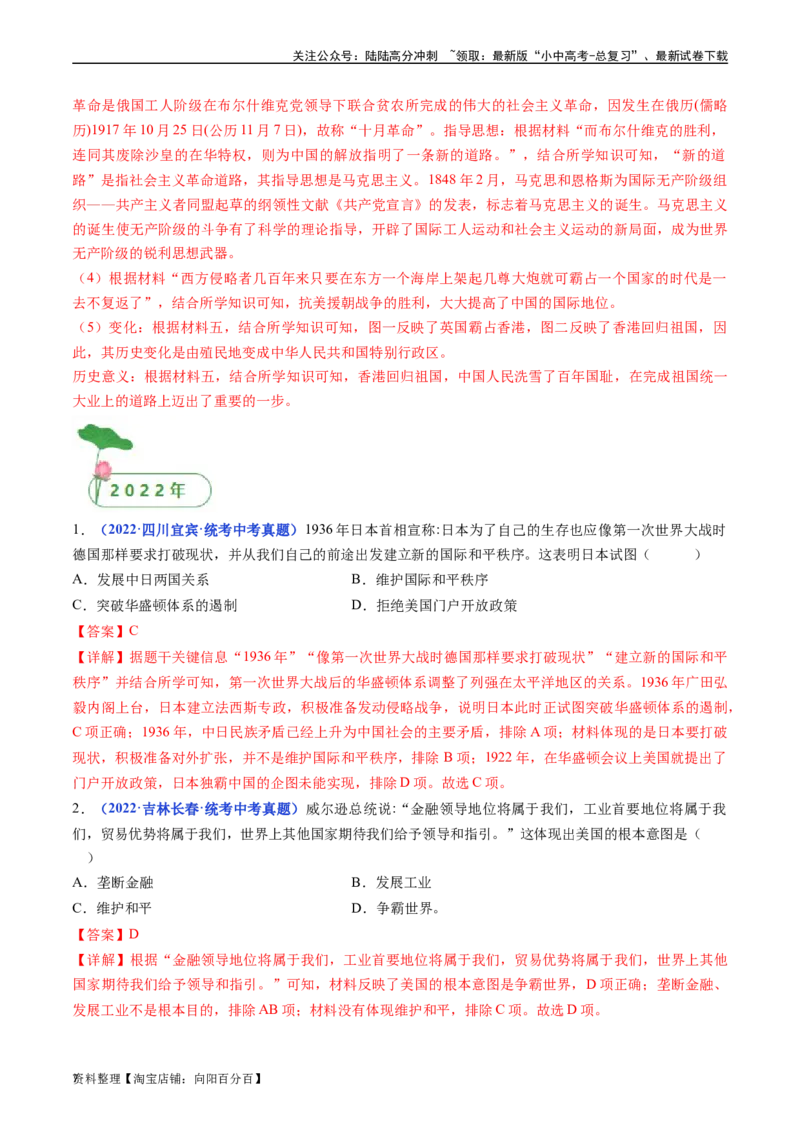 关注公众号：陆陆高分冲刺 ~领取：最新版“小中高考-总复习”、最新试卷下载

革命是俄国工人阶级在布尔什维克党领导下联合贫农所完成的伟大的社会主义革命，因发生在俄历(儒略历)1917 年 10 月 25 日(公历 11 月 7 日)，故称“十月革命”。指导思想：根据材料“而布尔什维克的胜利，连同其废除沙皇的在华特权，则为中国的解放指明了一条新的道路。”，结合所学知识可知，“新的道路”是指社会主义革命道路，其指导思想是马克思主义。1848 年 2 月，马克思和恩格斯为国际无产阶级组织——共产主义者同盟起草的纲领性文献《共产党宣言》的发表，标志着马克思主义的诞生。马克思主义的诞生使无产阶级的斗争有了科学的理论指导，开辟了国际工人运动和社会主义运动的新局面，成为世界无产阶级的锐利思想武器。

（4）根据材料“西方侵略者几百年来只要在东方一个海岸上架起几尊大炮就可霸占一个国家的时代是一去不复返了”，结合所学知识可知，抗美援朝战争的胜利，大大提高了中国的国际地位。

（5）变化：根据材料五，结合所学知识可知，图一反映了英国霸占香港，图二反映了香港回归祖国，因此，其历史变化是由殖民地变成中华人民共和国特别行政区。

历史意义：根据材料五，结合所学知识可知，香港回归祖国，中国人民洗雪了百年国耻，在完成祖国统一大业上的道路上迈出了重要的一步。

2022年

1．（2022·四川宜宾·统考中考真题）1936 年日本首相宣称:日本为了自己的生存也应像第一次世界大战时德国那样要求打破现状，并从我们自己的前途出发建立新的国际和平秩序。这表明日本试图（　　）

A．发展中日两国关系　　B．维护国际和平秩序

C．突破华盛顿体系的遏制　　D．拒绝美国门户开放政策

【答案】C

【详解】据题干关键信息“1936 年”“像第一次世界大战时德国那样要求打破现状”“建立新的国际和平秩序”并结合所学可知，第一次世界大战后的华盛顿体系调整了列强在太平洋地区的关系。1936 年广田弘毅内阁上台，日本建立法西斯专政，积极准备发动侵略战争，说明日本此时正试图突破华盛顿体系的遏制，C 项正确；1936 年，中日民族矛盾已经上升为中国社会的主要矛盾，排除 A 项；材料体现的是日本要打破现状，积极准备对外扩张，并不是维护国际和平秩序，排除 B 项；1922 年，在华盛顿会议上美国就提出了门户开放政策，日本独霸中国的企图未能实现，排除 D 项。故选 C 项。

2．（2022·吉林长春·统考中考真题）威尔逊总统说:“金融领导地位将属于我们，工业首要地位将属于我们，贸易优势将属于我们，世界上其他国家期待我们给予领导和指引。”这体现出美国的根本意图是（　　）

A．垄断金融　　B．发展工业

C．维护和平　　D．争霸世界。

【答案】D

【详解】根据“金融领导地位将属于我们，工业首要地位将属于我们，贸易优势将属于我们，世界上其他国家期待我们给予领导和指引。”可知，材料反映了美国的根本意图是争霸世界，D 项正确；垄断金融、发展工业不是根本目的，排除 AB 项；材料没有体现维护和平，排除 C 项。故选 D 项。

资料整理【淘宝店铺：向阳百分百】